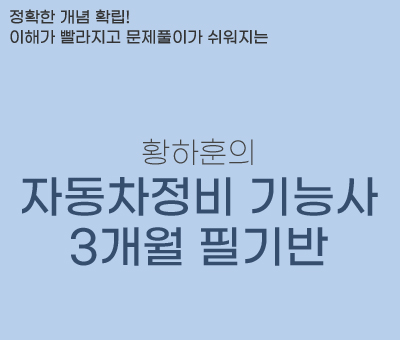 정확한 개념 확립!
이해가 빨라지고 문제풀이가 쉬워지는

황하훈의
자동차정비 기능사
3개월 필기반